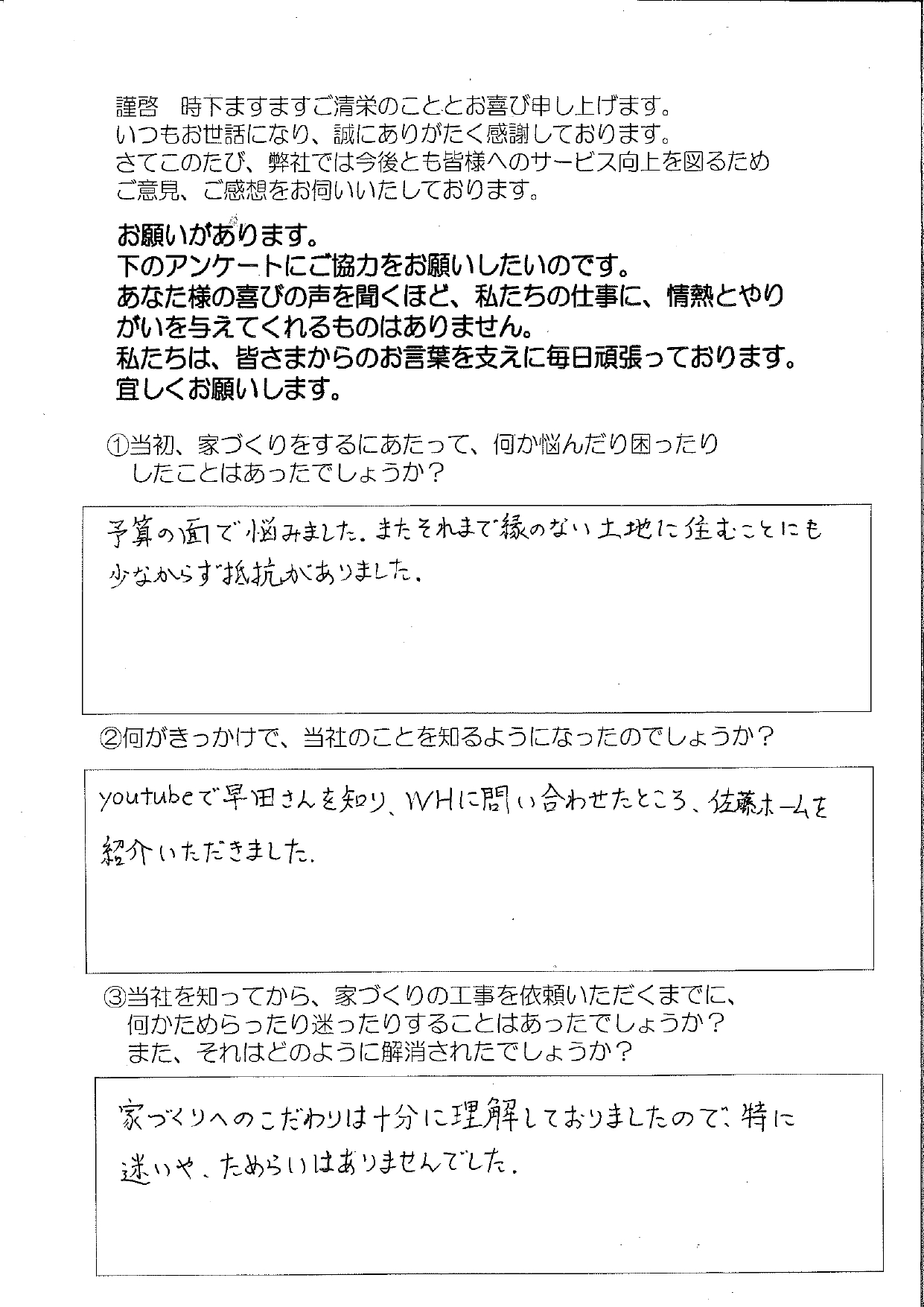 謹啓　時下ますますご清栄のこととお喜び申し上げます。
いつもお世話になり、誠にありがたく感謝しております。
さてこのたび、弊社では今後とも皆様へのサービス向上を図るため
ご意見、ご感想をお伺いいたしております。

お願いがあります。
下のアンケートにご協力をお願いしたいのです。
あなた様の喜びの声を聞くほど、私たちの仕事に、情熱とやりがいを与えてくれるものはありません。
私たちは、皆さまからのお言葉を支えに毎日頑張っております。
宜しくお願いします。

①当初、家づくりをするにあたって、何か悩んだり困ったりしたことはあったでしょうか？

予算の面で悩みました。またそれまで縁のない土地に住むことにも少なからず抵抗がありました。

②何がきっかけで、当社のことを知るようになったのでしょうか？

youtubeで早田さんを知り、WHに問い合わせたところ、佐藤ホームを紹介いただきました。

③当社を知ってから、家づくりの工事を依頼いただくまでに、何かためらったり迷ったりすることはあったでしょうか？
また、それはどのように解消されたでしょうか？

家づくりへのこだわりは十分に理解しておりましたので、特に迷いや、ためらいはありませんでした。